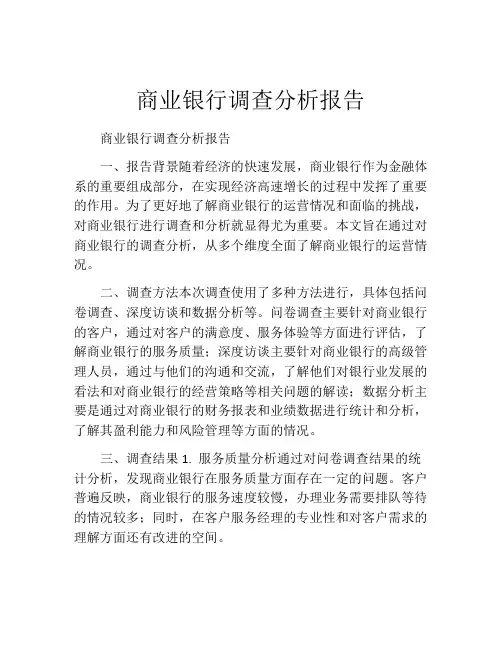 商业银行调查分析报告

商业银行调查分析报告

一、报告背景随着经济的快速发展，商业银行作为金融体系的重要组成部分，在实现经济高速增长的过程中发挥了重要的作用。为了更好地了解商业银行的运营情况和面临的挑战，对商业银行进行调查和分析就显得尤为重要。本文旨在通过对商业银行的调查分析，从多个维度全面了解商业银行的运营情况。

二、调查方法本次调查使用了多种方法进行，具体包括问卷调查、深度访谈和数据分析等。问卷调查主要针对商业银行的客户，通过对客户的满意度、服务体验等方面进行评估，了解商业银行的服务质量；深度访谈主要针对商业银行的高级管理人员，通过与他们的沟通和交流，了解他们对银行业发展的看法和对商业银行的经营策略等相关问题的解读；数据分析主要是通过对商业银行的财务报表和业绩数据进行统计和分析，了解其盈利能力和风险管理等方面的情况。

三、调查结果 1. 服务质量分析通过对问卷调查结果的统计分析，发现商业银行在服务质量方面存在一定的问题。客户普遍反映，商业银行的服务速度较慢，办理业务需要排队等待的情况较多；同时，在客户服务经理的专业性和对客户需求的理解方面还有改进的空间。